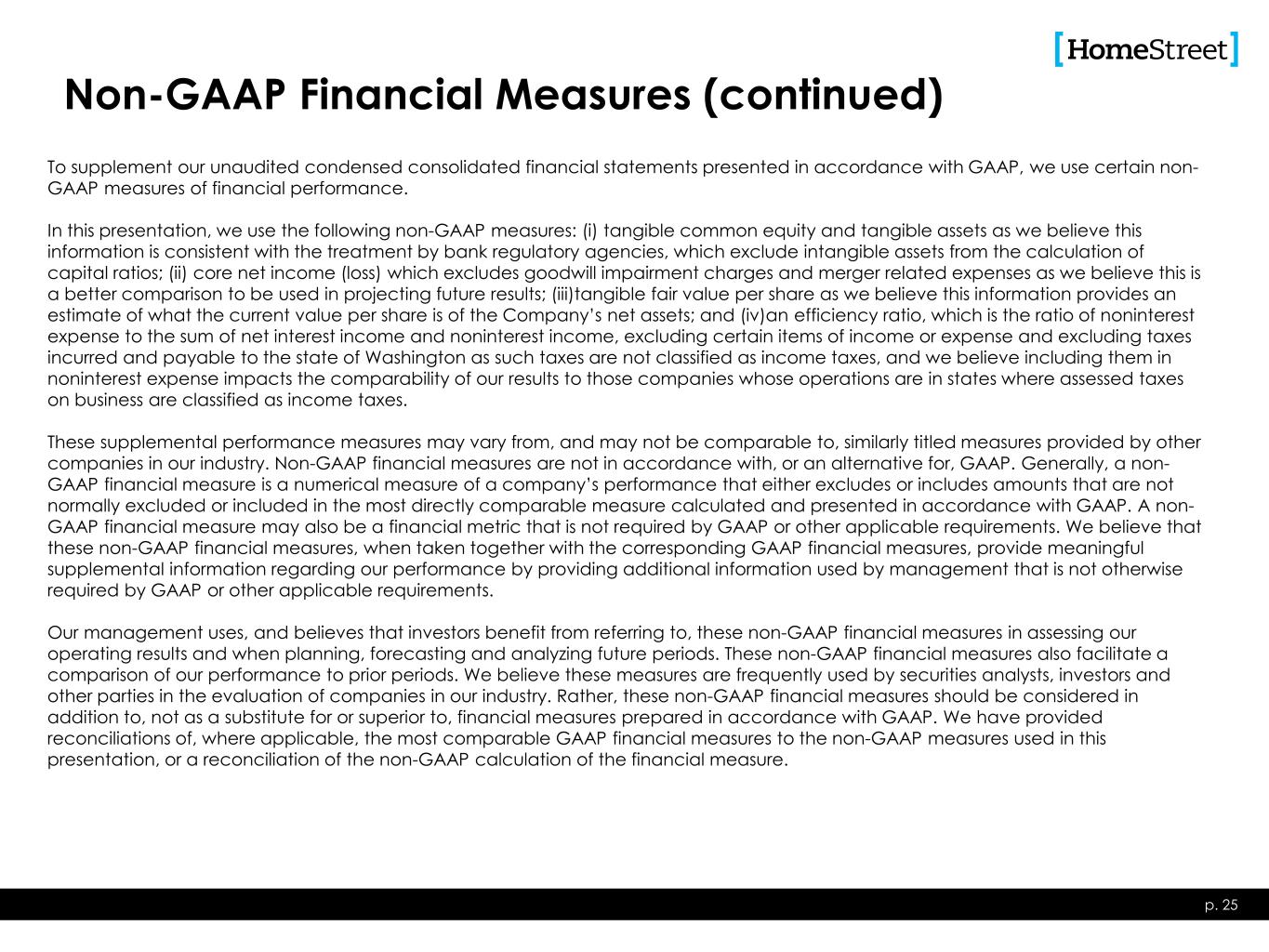 [HomeStreet]

Non-GAAP Financial Measures (continued)

To supplement our unaudited condensed consolidated financial statements presented in accordance with GAAP, we use certain non-GAAP measures of financial performance.

In this presentation, we use the following non-GAAP measures: (i) tangible common equity and tangible assets as we believe this information is consistent with the treatment by bank regulatory agencies, which exclude intangible assets from the calculation of capital ratios; (ii) core net income (loss) which excludes goodwill impairment charges and merger related expenses as we believe this is a better comparison to be used in projecting future results; (iii)tangible fair value per share as we believe this information provides an estimate of what the current value per share is of the Company's net assets; and (iv)an efficiency ratio, which is the ratio of noninterest expense to the sum of net interest income and noninterest income, excluding certain items of income or expense and excluding taxes incurred and payable to the state of Washington as such taxes are not classified as income taxes, and we believe including them in noninterest expense impacts the comparability of our results to those companies whose operations are in states where assessed taxes on business are classified as income taxes.

These supplemental performance measures may vary from, and may not be comparable to, similarly titled measures provided by other companies in our industry. Non-GAAP financial measures are not in accordance with, or an alternative for, GAAP. Generally, a non-GAAP financial measure is a numerical measure of a company's performance that either excludes or includes amounts that are not normally excluded or included in the most directly comparable measure calculated and presented in accordance with GAAP. A non-GAAP financial measure may also be a financial metric that is not required by GAAP or other applicable requirements. We believe that these non-GAAP financial measures, when taken together with the corresponding GAAP financial measures, provide meaningful supplemental information regarding our performance by providing additional information used by management that is not otherwise required by GAAP or other applicable requirements.

Our management uses, and believes that investors benefit from referring to, these non-GAAP financial measures in assessing our operating results and when planning, forecasting and analyzing future periods. These non-GAAP financial measures also facilitate a comparison of our performance to prior periods. We believe these measures are frequently used by securities analysts, investors and other parties in the evaluation of companies in our industry. Rather, these non-GAAP financial measures should be considered in addition to, not as a substitute for or superior to, financial measures prepared in accordance with GAAP. We have provided reconciliations of, where applicable, the most comparable GAAP financial measures to the non-GAAP measures used in this presentation, or a reconciliation of the non-GAAP calculation of the financial measure.

p. 25